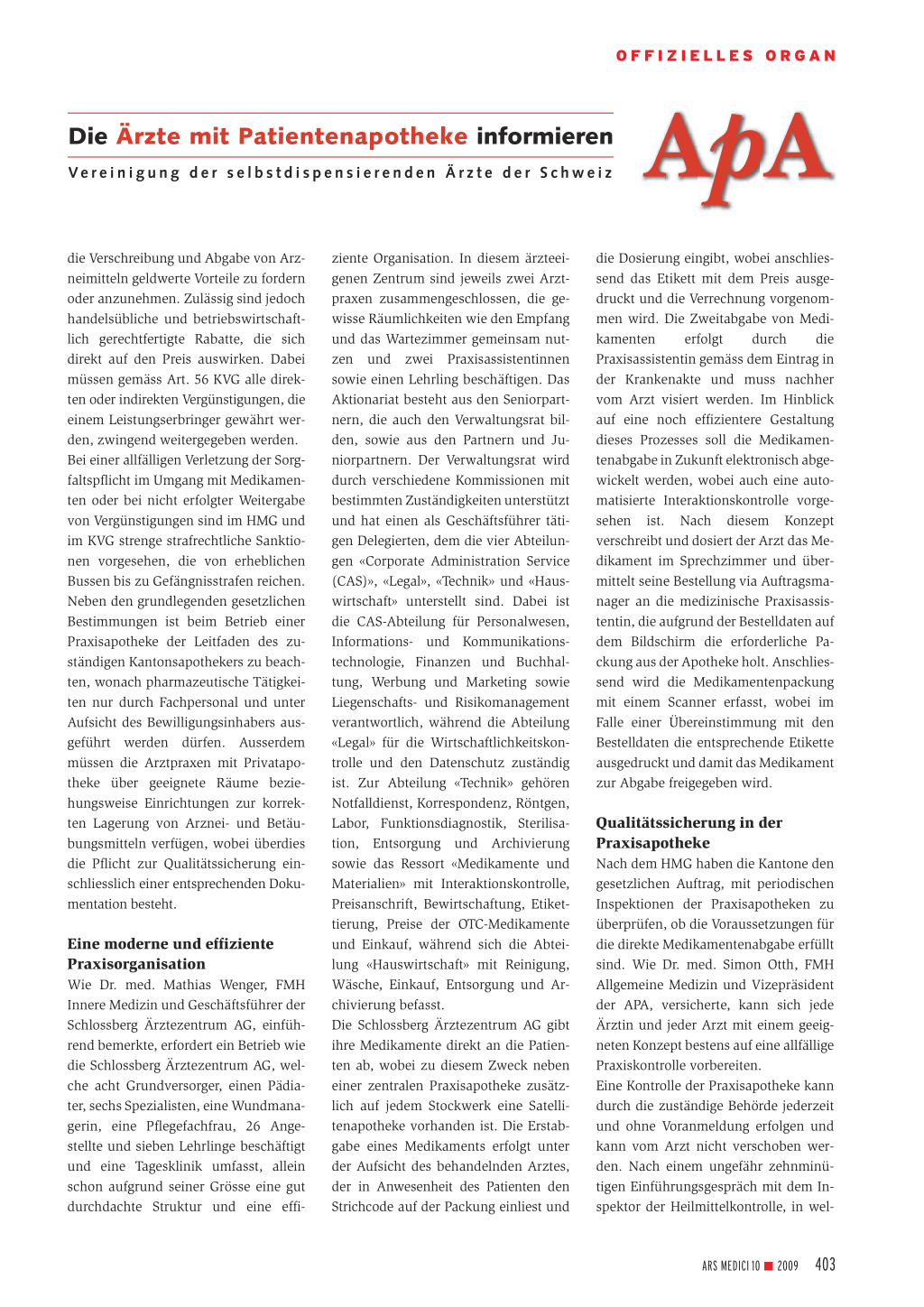 OFFIZIELLES ORGAN

Die Ärzte mit Patientenapotheke informieren

Vereinigung der selbstdispensierenden Ärzte der Schweiz

ApA

die Verschreibung und Abgabe von Arzneimitteln geldwerte Vorteile zu fordern oder anzunehmen. Zulässig sind jedoch handelsübliche und betriebswirtschaftlich gerechtfertigte Rabatte, die sich direkt auf den Preis auswirken. Dabei müssen gemäss Art. 56 KVG alle direkten oder indirekten Vergünstigungen, die einem Leistungserbringer gewährt werden, zwingend weitergegeben werden.
Bei einer allfälligen Verletzung der Sorgfaltspflicht im Umgang mit Medikamenten oder bei nicht erfolgter Weitergabe von Vergünstigungen sind im HMG und im KVG strenge strafrechtliche Sanktionen vorgesehen, die von erheblichen Bussen bis zu Gefängnisstrafen reichen.
Neben den grundlegenden gesetzlichen Bestimmungen ist beim Betrieb einer Praxisapotheke der Leitfaden des zuständigen Kantonsapothekers zu beachten, wonach pharmazeutische Tätigkeiten nur durch Fachpersonal und unter Aufsicht des Bewilligungsinhabers ausgeführt werden dürfen. Ausserdem müssen die Arztpraxen mit Privatapotheke über geeignete Räume beziehungsweise Einrichtungen zur korrekten Lagerung von Arznei- und Betäubungsmitteln verfügen, wobei überdies die Pflicht zur Qualitätssicherung einschliesslich einer entsprechenden Dokumentation besteht.

Eine moderne und effiziente Praxisorganisation
Wie Dr. med. Mathias Wenger, FMH Innere Medizin und Geschäftsführer der Schlossberg Ärztezentrum AG, einführend bemerkte, erfordert ein Betrieb wie die Schlossberg Ärztezentrum AG, welche acht Grundversorger, einen Pädiater, sechs Spezialisten, eine Wundmanagerin, eine Pflegefachfrau, 26 Angestellte und sieben Lehrlinge beschäftigt und eine Tagesklinik umfasst, allein schon aufgrund seiner Grösse eine gut durchdachte Struktur und eine effiziente Organisation. In diesem ärzteeigenen Zentrum sind jeweils zwei Arztpraxen zusammengeschlossen, die gewisse Räumlichkeiten wie den Empfang und das Wartezimmer gemeinsam nutzen und zwei Praxisassistentinnen sowie einen Lehrling beschäftigen. Das Aktionariat besteht aus den Seniorpartnern, die auch den Verwaltungsrat bilden, sowie aus den Partnern und Juniorpartnern. Der Verwaltungsrat wird durch verschiedene Kommissionen mit bestimmten Zuständigkeiten unterstützt und hat einen als Geschäftsführer tätigen Delegierten, dem die vier Abteilungen «Corporate Administration Service (CAS)», «Legal», «Technik» und «Hauswirtschaft» unterstellt sind. Dabei ist die CAS-Abteilung für Personalwesen, Informations- und Kommunikationstechnologie, Finanzen und Buchhaltung, Werbung und Marketing sowie Liegenschafts- und Risikomanagement verantwortlich, während die Abteilung «Legal» für die Wirtschaftlichkeitskontrolle und den Datenschutz zuständig ist. Zur Abteilung «Technik» gehören Notfalldienst, Korrespondenz, Röntgen, Labor, Funktionsdiagnostik, Sterilisation, Entsorgung und Archivierung sowie das Ressort «Medikamente und Materialien» mit Interaktionskontrolle, Preisanschrift, Bewirtschaftung, Etikettierung, Preise der OTC-Medikamente und Einkauf, während sich die Abteilung «Hauswirtschaft» mit Reinigung, Wäsche, Einkauf, Entsorgung und Archivierung befasst.
Die Schlossberg Ärztezentrum AG gibt ihre Medikamente direkt an die Patienten ab, wobei zu diesem Zweck neben einer zentralen Praxisapotheke zusätzlich auf jedem Stockwerk eine Satellitenapotheke vorhanden ist. Die Erstabgabe eines Medikaments erfolgt unter der Aufsicht des behandelnden Arztes, der in Anwesenheit des Patienten den Strichcode auf der Packung einliest und die Dosierung eingibt, wobei anschliessend das Etikett mit dem Preis ausgedruckt und die Verrechnung vorgenommen wird. Die Zweitabgabe von Medikamenten erfolgt durch die Praxisassistentin gemäss dem Eintrag in der Krankenakte und muss nachher vom Arzt visiert werden. Im Hinblick auf eine noch effizientere Gestaltung dieses Prozesses soll die Medikamentenabgabe in Zukunft elektronisch abgewickelt werden, wobei auch eine automatisierte Interaktionskontrolle vorgesehen ist. Nach diesem Konzept verschreibt und dosiert der Arzt das Medikament im Sprechzimmer und übermittelt seine Bestellung via Auftragsmanager an die medizinische Praxisassistentin, die aufgrund der Bestelldaten auf dem Bildschirm die erforderliche Packung aus der Apotheke holt. Anschliessend wird die Medikamentenpackung mit einem Scanner erfasst, wobei im Falle einer Übereinstimmung mit den Bestelldaten die entsprechende Etikette ausgedruckt und damit das Medikament zur Abgabe freigegeben wird.

Qualitätssicherung in der Praxisapotheke
Nach dem HMG haben die Kantone den gesetzlichen Auftrag, mit periodischen Inspektionen der Praxisapotheken zu überprüfen, ob die Voraussetzungen für die direkte Medikamentenabgabe erfüllt sind. Wie Dr. med. Simon Otth, FMH Allgemeine Medizin und Vizepräsident der APA, versicherte, kann sich jede Ärztin und jeder Arzt mit einem geeigneten Konzept bestens auf eine allfällige Praxiskontrolle vorbereiten.
Eine Kontrolle der Praxisapotheke kann durch die zuständige Behörde jederzeit und ohne Voranmeldung erfolgen und kann vom Arzt nicht verschoben werden. Nach einem ungefähr zehnminütigen Einführungsgespräch mit dem Inspektor der Heilmittelkontrolle, in wel-

ARS MEDICI 10 ■ 2009 403